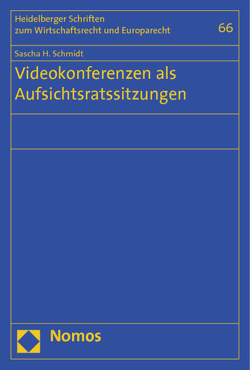 Heidelberger Schriften zum Wirtschaftsrecht und Europarecht

66

Sascha H. Schmidt

Videokonferenzen als Aufsichtsratssitzungen

Nomos